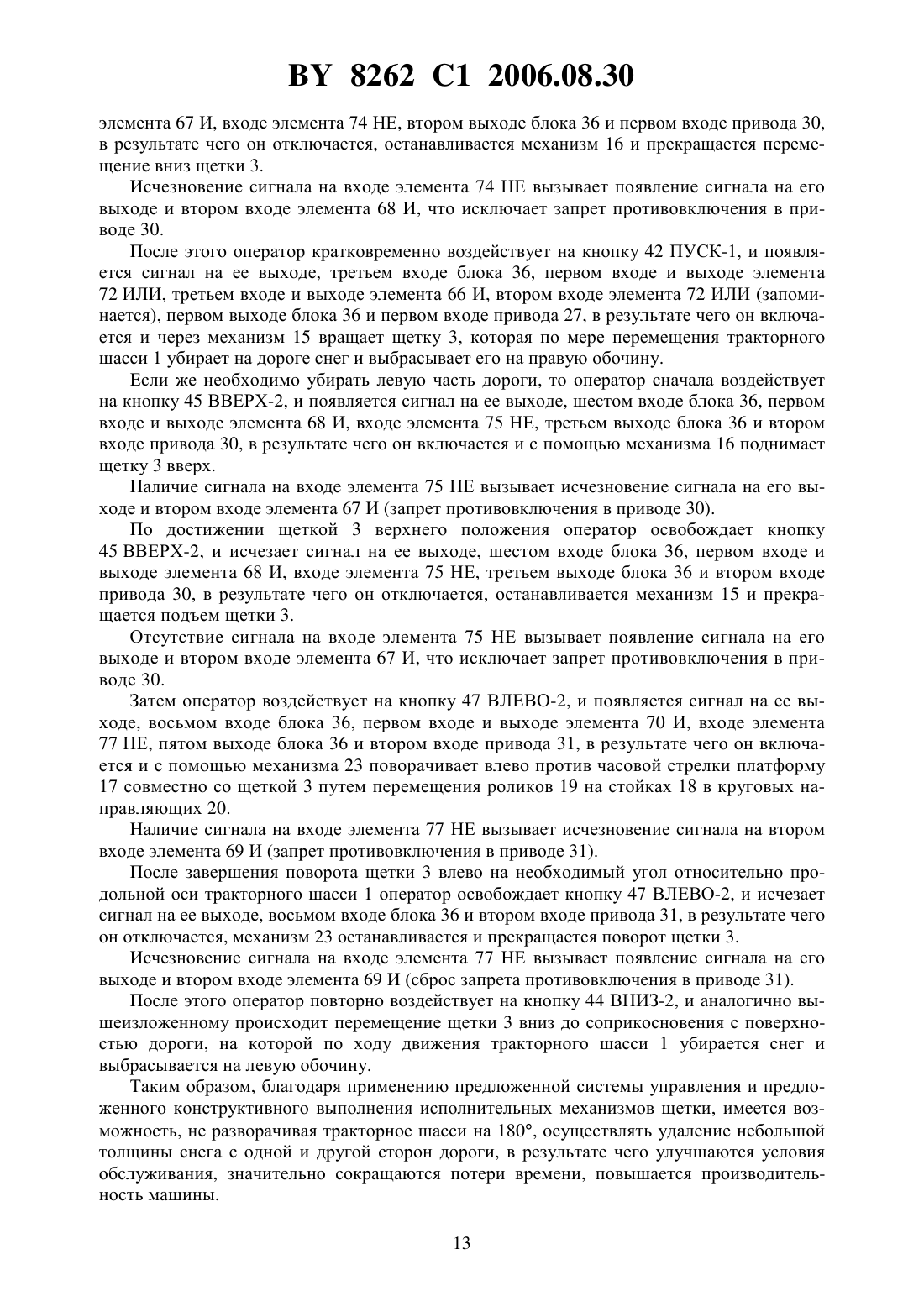 BY 8262 C1 2006.08.30

элемента 67 И, входе элемента 74 НЕ, втором выходе блока 36 и первом входе привода 30, в результате чего он отключается, останавливается механизм 16 и прекращается перемещение вниз щетки 3.

Исчезновение сигнала на входе элемента 74 НЕ вызывает появление сигнала на его выходе и втором входе элемента 68 И, что исключает запрет противовключения в приводе 30.

После этого оператор кратковременно воздействует на кнопку 42 ПУСК-1, и появляется сигнал на ее выходе, третьем входе блока 36, первом входе и выходе элемента 72 ИЛИ, третьем входе и выходе элемента 66 И, втором входе элемента 72 ИЛИ (запоминается), первом выходе блока 36 и первом входе привода 27, в результате чего он включается и через механизм 15 вращает щетку 3, которая по мере перемещения тракторного шасси 1 убирает на дороге снег и выбрасывает его на правую обочину.

Если же необходимо убирать левую часть дороги, то оператор сначала воздействует на кнопку 45 ВВЕРХ-2, и появляется сигнал на ее выходе, шестом входе блока 36, первом входе и выходе элемента 68 И, входе элемента 75 НЕ, третьем выходе блока 36 и втором входе привода 30, в результате чего он включается и с помощью механизма 16 поднимает щетку 3 вверх.

Наличие сигнала на входе элемента 75 НЕ вызывает исчезновение сигнала на его выходе и втором входе элемента 67 И (запрет противовключения в приводе 30).

По достижении щеткой 3 верхнего положения оператор освобождает кнопку 45 ВВЕРХ-2, и исчезает сигнал на ее выходе, шестом входе блока 36, первом входе и выходе элемента 68 И, входе элемента 75 НЕ, третьем выходе блока 36 и втором входе привода 30, в результате чего он отключается, останавливается механизм 15 и прекращается подъем щетки 3.

Отсутствие сигнала на входе элемента 75 НЕ вызывает появление сигнала на его выходе и втором входе элемента 67 И, что исключает запрет противовключения в приводе 30.

Затем оператор воздействует на кнопку 47 ВЛЕВО-2, и появляется сигнал на ее выходе, восьмом входе блока 36, первом входе и выходе элемента 70 И, входе элемента 77 НЕ, пятом выходе блока 36 и втором входе привода 31, в результате чего он включается и с помощью механизма 23 поворачивает влево против часовой стрелки платформу 17 совместно со щеткой 3 путем перемещения роликов 19 на стойках 18 в круговых направляющих 20.

Наличие сигнала на входе элемента 77 НЕ вызывает исчезновение сигнала на втором входе элемента 69 И (запрет противовключения в приводе 31).

После завершения поворота щетки 3 влево на необходимый угол относительно продольной оси тракторного шасси 1 оператор освобождает кнопку 47 ВЛЕВО-2, и исчезает сигнал на ее выходе, восьмом входе блока 36 и втором входе привода 31, в результате чего он отключается, механизм 23 останавливается и прекращается поворот щетки 3.

Исчезновение сигнала на входе элемента 77 НЕ вызывает появление сигнала на его выходе и втором входе элемента 69 И (сброс запрета противовключения в приводе 31).

После этого оператор повторно воздействует на кнопку 44 ВНИЗ-2, и аналогично вышеизложенному происходит перемещение щетки 3 вниз до соприкосновения с поверхностью дороги, на которой по ходу движения тракторного шасси 1 убирается снег и выбрасывается на левую обочину.

Таким образом, благодаря применению предложенной системы управления и предложенного конструктивного выполнения исполнительных механизмов щетки, имеется возможность, не разворачивая тракторное шасси на 180°, осуществлять удаление небольшой толщины снега с одной и другой сторон дороги, в результате чего улучшаются условия обслуживания, значительно сокращаются потери времени, повышается производительность машины.

13